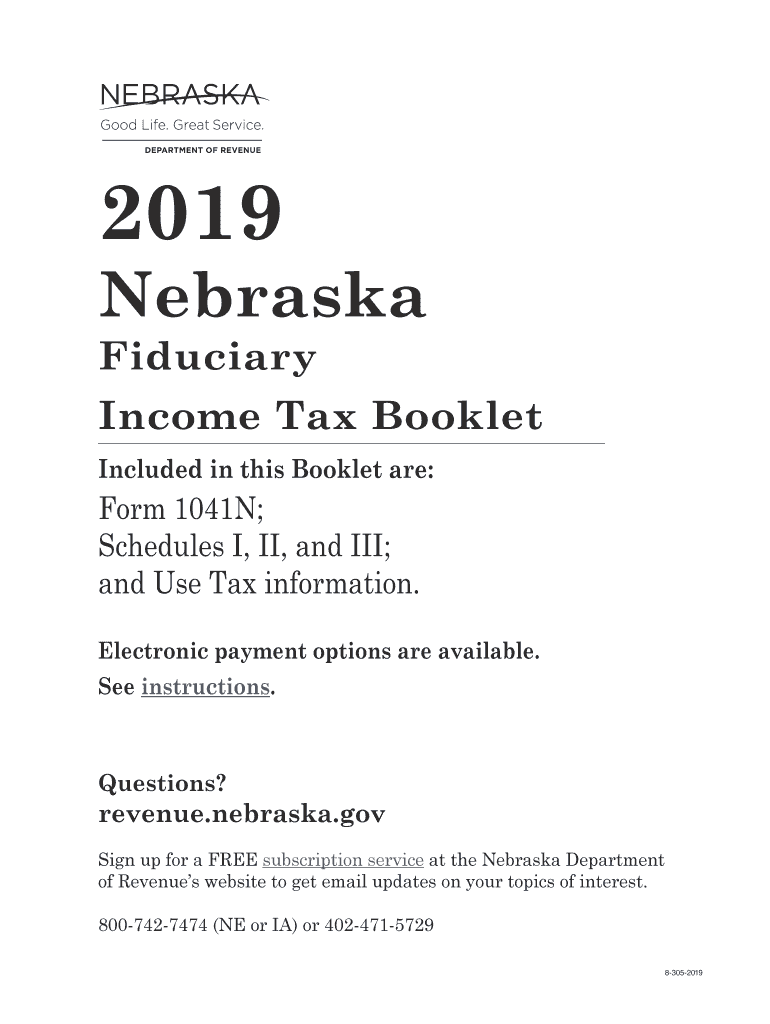 NEBRASKA
Good Life. Great Service.
DEPARTMENT OF REVENUE

2019
Nebraska
Fiduciary
Income Tax Booklet

Included in this Booklet are:
Form 1041N;
Schedules I, II, and III;
and Use Tax information.

Electronic payment options are available.
See instructions.

Questions?
revenue.nebraska.gov

Sign up for a FREE subscription service at the Nebraska Department of Revenue's website to get email updates on your topics of interest.

800-742-7474 (NE or IA) or 402-471-5729

8-305-2019